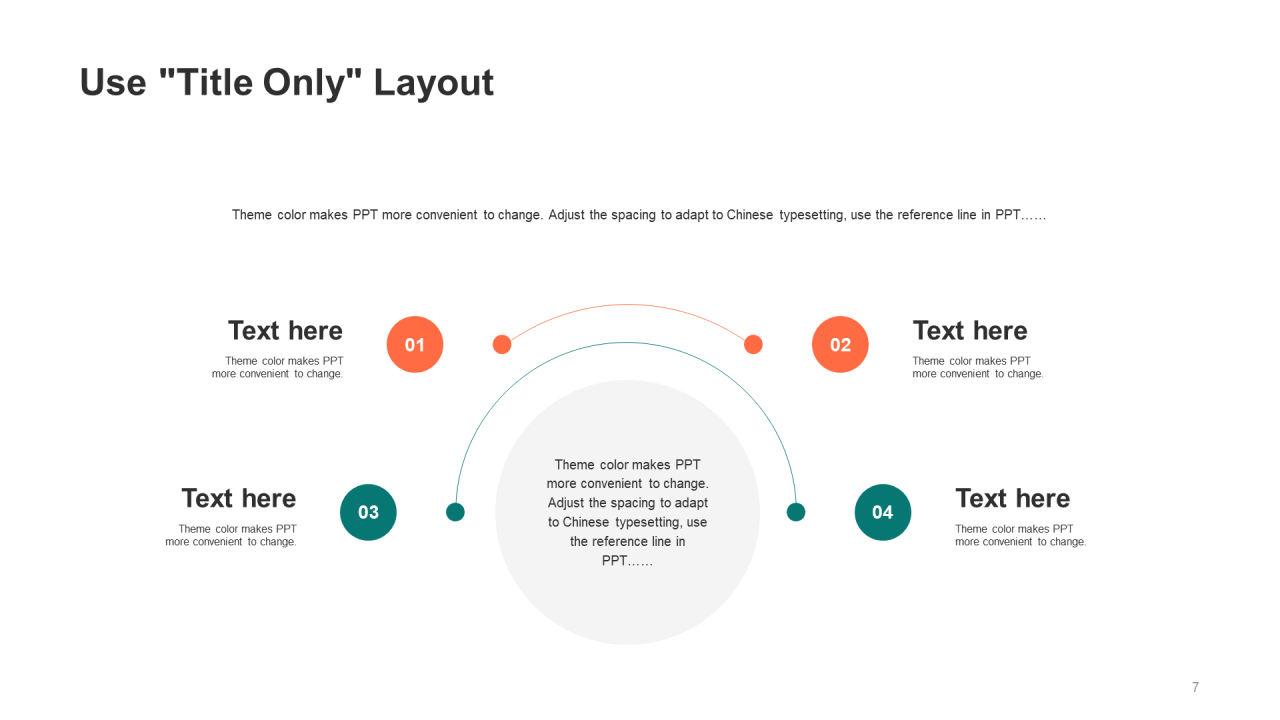 Use "Title Only" Layout

Theme color makes PPT more convenient to change. Adjust the spacing to adapt to Chinese typesetting, use the reference line in PPT……

Text here
Theme color makes PPT more convenient to change.

01

02

Text here
Theme color makes PPT more convenient to change.

Text here
Theme color makes PPT more convenient to change.

03

Theme color makes PPT more convenient to change. Adjust the spacing to adapt to Chinese typesetting, use the reference line in PPT……

04

Text here
Theme color makes PPT more convenient to change.

7